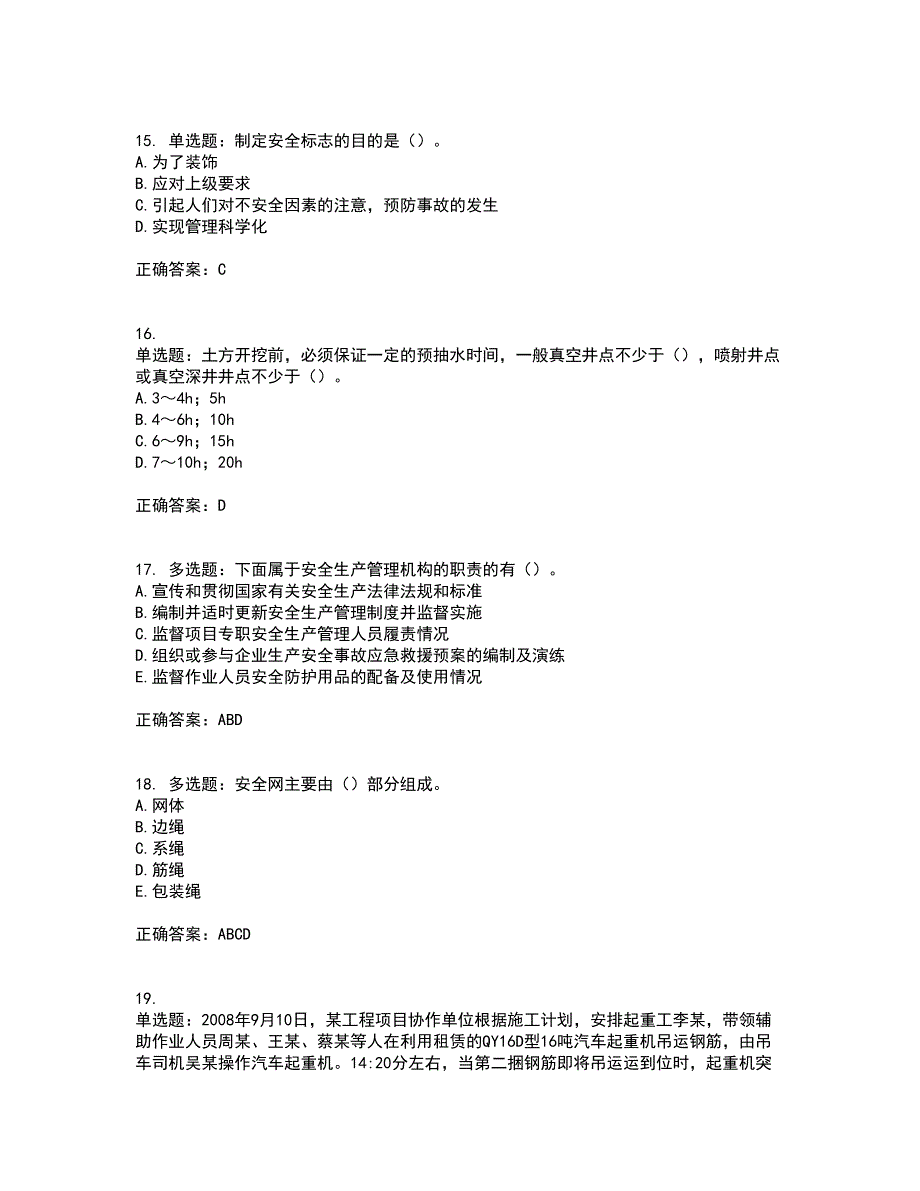 15. 单选题：制定安全标志的目的是（）。
A.为了装饰
B.应对上级要求
C.引起人们对不安全因素的注意，预防事故的发生
D.实现管理科学化

正确答案：C

16.
单选题：土方开挖前，必须保证一定的预抽水时间，一般真空井点不少于（），喷射井点或真空深井井点不少于（）。
A.3～4h；5h
B.4～6h；10h
C.6～9h；15h
D.7～10h；20h

正确答案：D

17. 多选题：下面属于安全生产管理机构的职责的有（）。
A.宣传和贯彻国家有关安全生产法律法规和标准
B.编制并适时更新安全生产管理制度并监督实施
C.监督项目专职安全生产管理人员履责情况
D.组织或参与企业生产安全事故应急救援预案的编制及演练
E.监督作业人员安全防护用品的配备及使用情况

正确答案：ABD

18. 多选题：安全网主要由（）部分组成。
A.网体
B.边绳
C.系绳
D.筋绳
E.包装绳

正确答案：ABCD

19.
单选题：2008年9月10日，某工程项目协作单位根据施工计划，安排起重工李某，带领辅助作业人员周某、王某、蔡某等人在利用租赁的QY16D型16吨汽车起重机吊运钢筋，由吊车司机吴某操作汽车起重机。14:20分左右，当第二捆钢筋即将吊运运到位时，起重机突